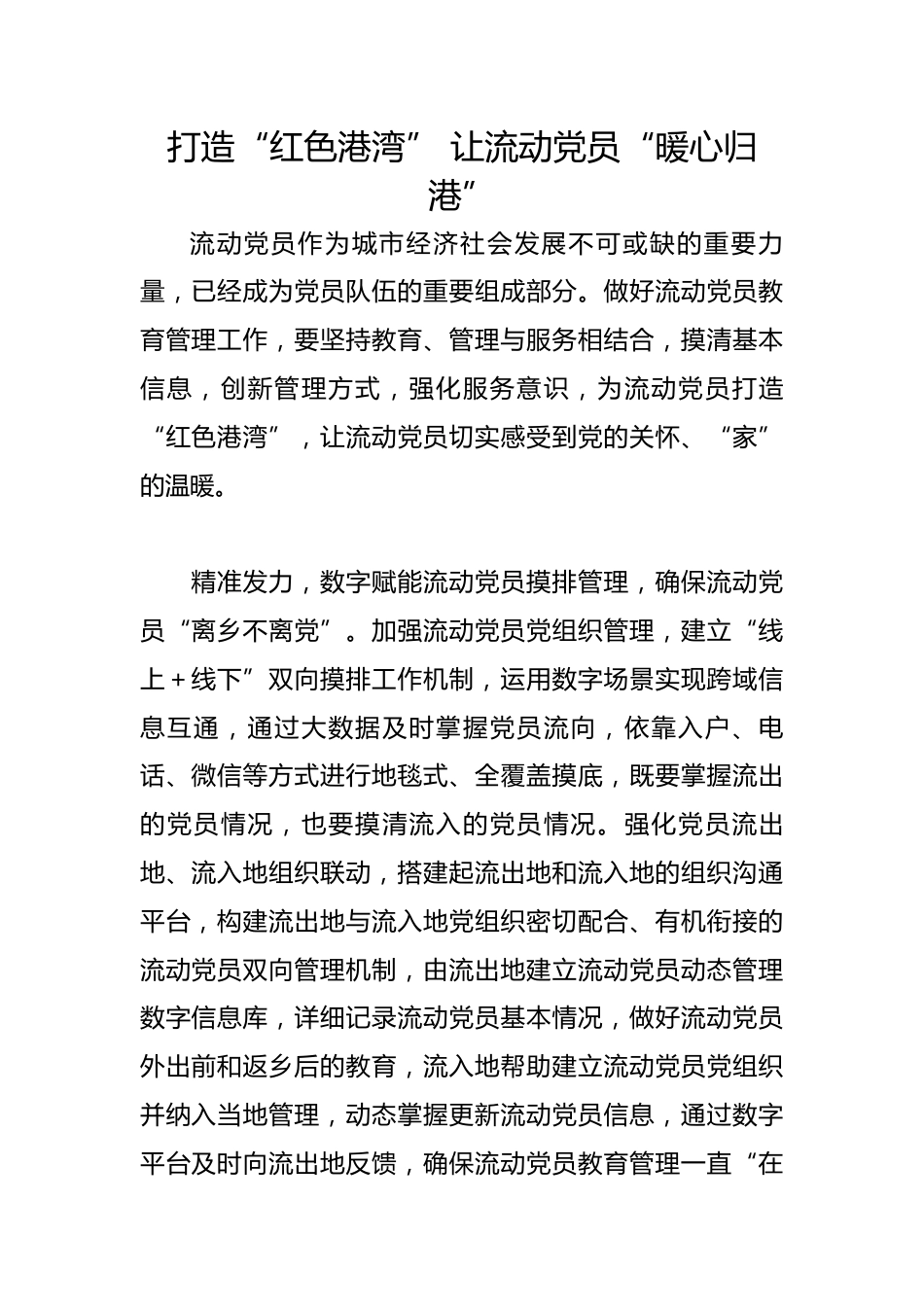 打造“红色港湾” 让流动党员“暖心归港”

流动党员作为城市经济社会发展不可或缺的重要力量，已经成为党员队伍的重要组成部分。做好流动党员教育管理工作，要坚持教育、管理与服务相结合，摸清基本信息，创新管理方式，强化服务意识，为流动党员打造“红色港湾”，让流动党员切实感受到党的关怀、“家”的温暖。

精准发力，数字赋能流动党员摸排管理，确保流动党员“离乡不离党”。加强流动党员党组织管理，建立“线上＋线下”双向摸排工作机制，运用数字场景实现跨域信息互通，通过大数据及时掌握党员流向，依靠入户、电话、微信等方式进行地毯式、全覆盖摸底，既要掌握流出的党员情况，也要摸清流入的党员情况。强化党员流出地、流入地组织联动，搭建起流出地和流入地的组织沟通平台，构建流出地与流入地党组织密切配合、有机衔接的流动党员双向管理机制，由流出地建立流动党员动态管理数字信息库，详细记录流动党员基本情况，做好流动党员外出前和返乡后的教育，流入地帮助建立流动党员党组织并纳入当地管理，动态掌握更新流动党员信息，通过数字平台及时向流出地反馈，确保流动党员教育管理一直“在